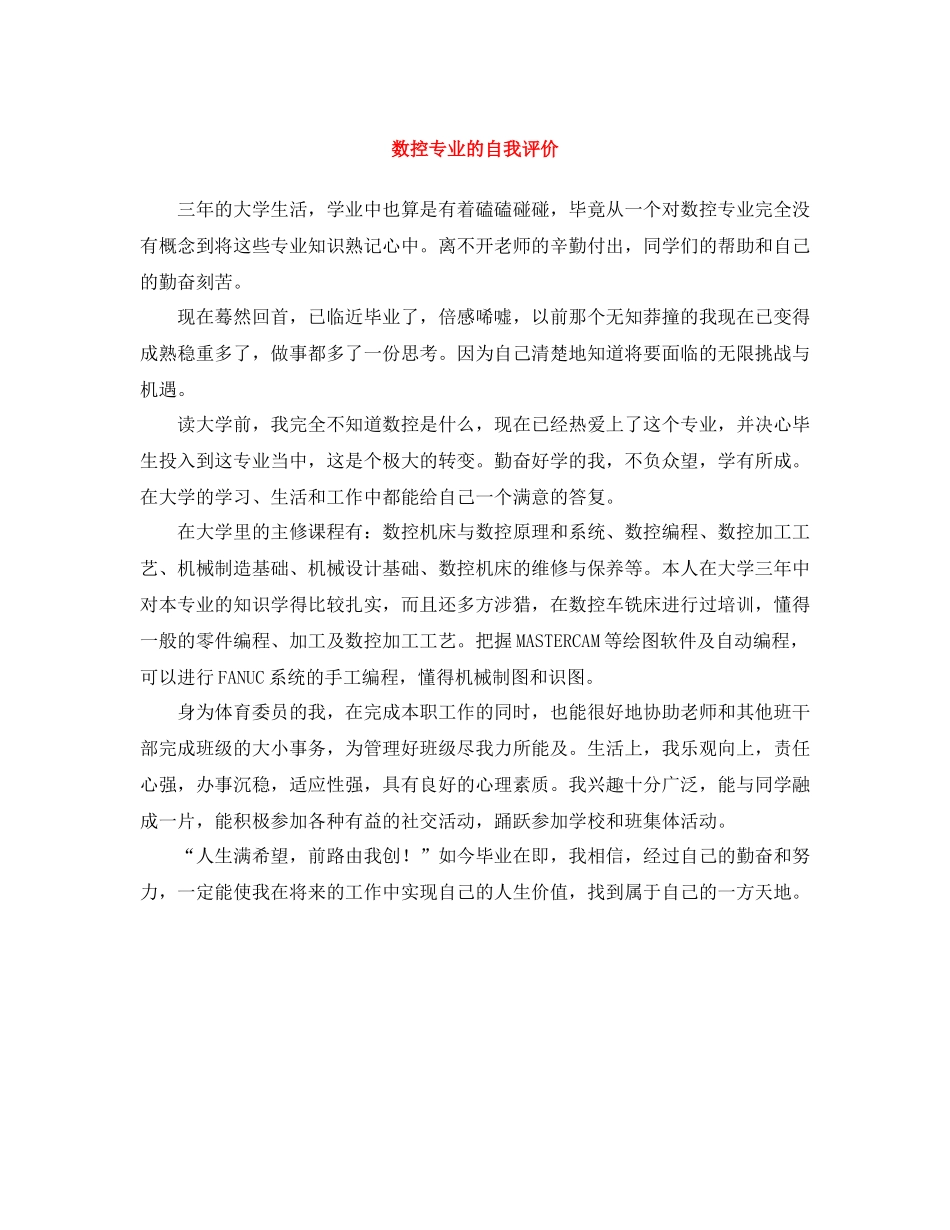 数控专业的自我评价

三年的大学生活，学业中也算是有着磕磕碰碰，毕竟从一个对数控专业完全没有概念到将这些专业知识熟记心中。离不开老师的辛勤付出，同学们的帮助和自己的勤奋刻苦。

现在蓦然回首，已临近毕业了，倍感唏嘘，以前那个无知莽撞的我现在已变得成熟稳重多了，做事都多了一份思考。因为自己清楚地知道将要面临的无限挑战与机遇。

读大学前，我完全不知道数控是什么，现在已经热爱上了这个专业，并决心毕生投入到这专业当中，这是个极大的转变。勤奋好学的我，不负众望，学有所成。在大学的学习、生活和工作中都能给自己一个满意的答复。

在大学里的主修课程有：数控机床与数控原理和系统、数控编程、数控加工工艺、机械制造基础、机械设计基础、数控机床的维修与保养等。本人在大学三年中对本专业的知识学得比较扎实，而且还多方涉猎，在数控车铣床进行过培训，懂得一般的零件编程、加工及数控加工工艺。把握MASTERCAM等绘图软件及自动编程，可以进行FANUC系统的手工编程，懂得机械制图和识图。

身为体育委员的我，在完成本职工作的同时，也能很好地协助老师和其他班干部完成班级的大小事务，为管理好班级尽我力所能及。生活上，我乐观向上，责任心强，办事沉稳，适应性强，具有良好的心理素质。我兴趣十分广泛，能与同学融成一片，能积极参加各种有益的社交活动，踊跃参加学校和班集体活动。

“人生满希望，前路由我创！”如今毕业在即，我相信，经过自己的勤奋和努力，一定能使我在将来的工作中实现自己的人生价值，找到属于自己的一方天地。